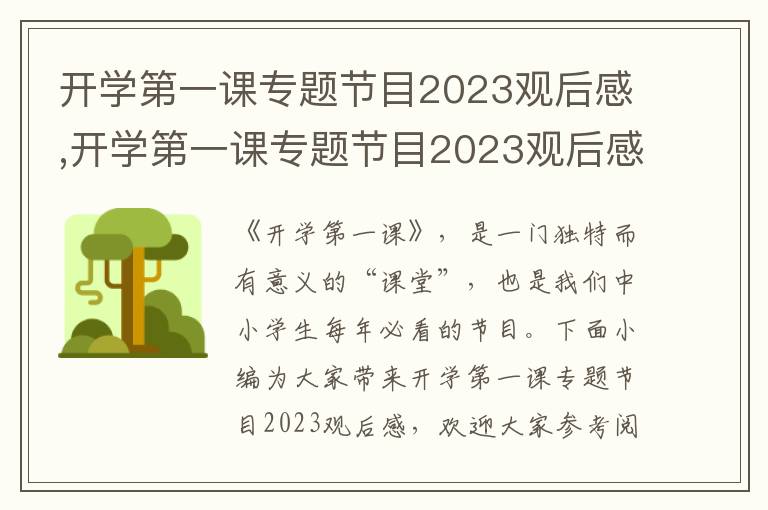 开学第一课专题节目2023观后感,开学第一课专题节目2023观后感

《开学第一课》，是一门独特而有意义的“课堂”，也是我们中小学生每年必看的节目。下面小编为大家带来开学第一课专题节目2023观后感，欢迎大家参考阅